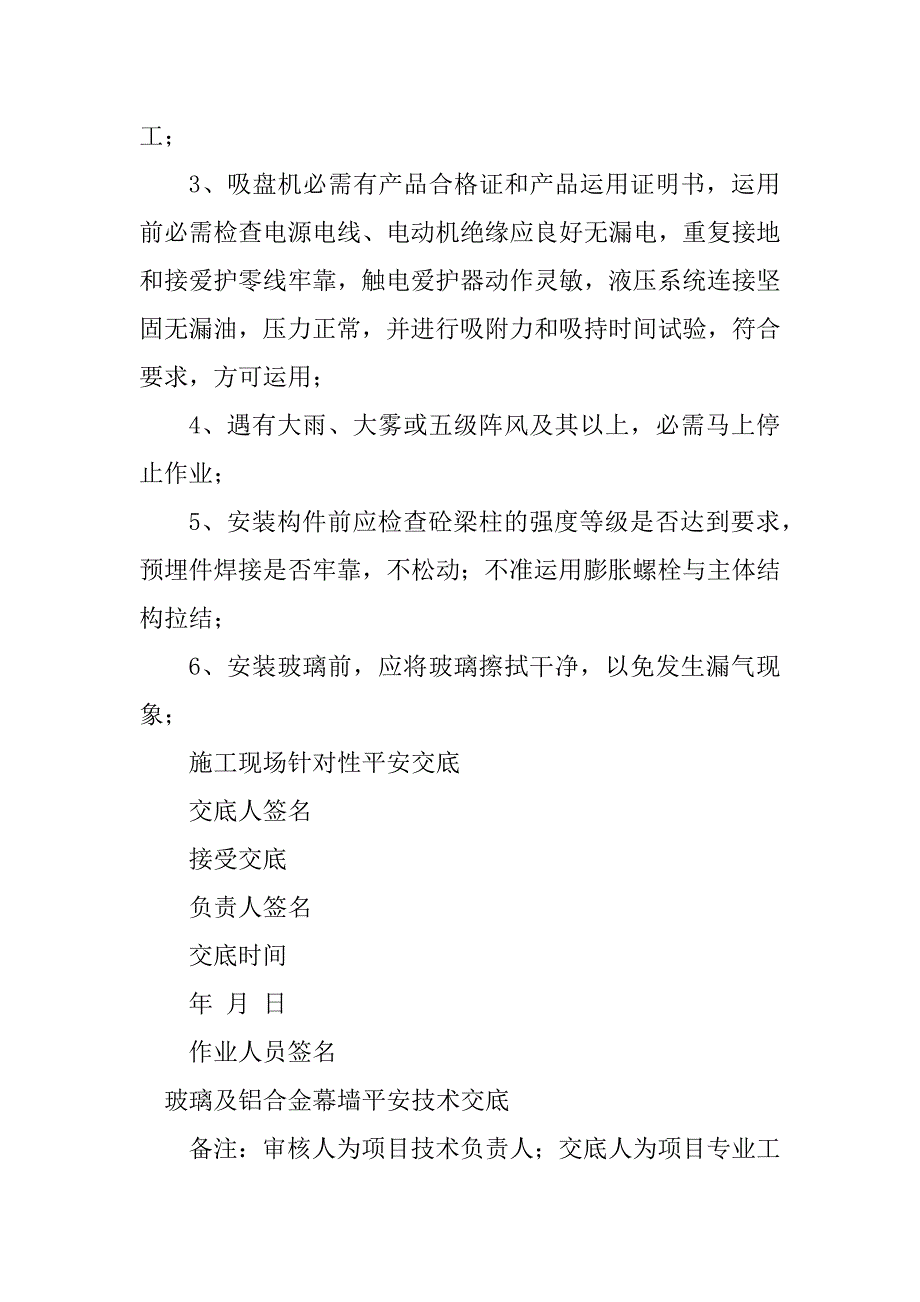 工；

3、吸盘机必需有产品合格证和产品运用证明书，运用前必需检查电源电线、电动机绝缘应良好无漏电，重复接地和接爱护零线牢靠，触电爱护器动作灵敏，液压系统连接坚固无漏油，压力正常，并进行吸附力和吸持时间试验，符合要求，方可运用；

4、遇有大雨、大雾或五级阵风及其以上，必需马上停止作业；

5、安装构件前应检查砼梁柱的强度等级是否达到要求，预埋件焊接是否牢靠，不松动；不准运用膨胀螺栓与主体结构拉结；

6、安装玻璃前，应将玻璃擦拭干净，以免发生漏气现象；

施工现场针对性平安交底

交底人签名

接受交底

负责人签名

交底时间

年 月 日

作业人员签名

玻璃及铝合金幕墙平安技术交底

备注：审核人为项目技术负责人；交底人为项目专业工